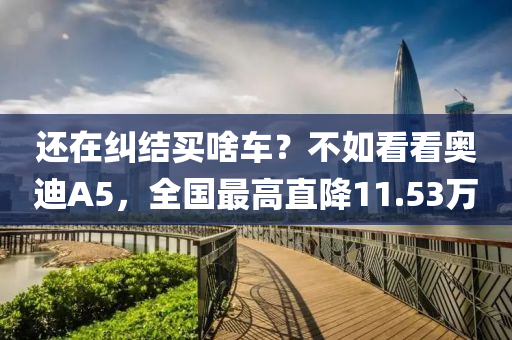 还在纠结买啥车？不如看看奥迪A5，全国最高直降11.53万